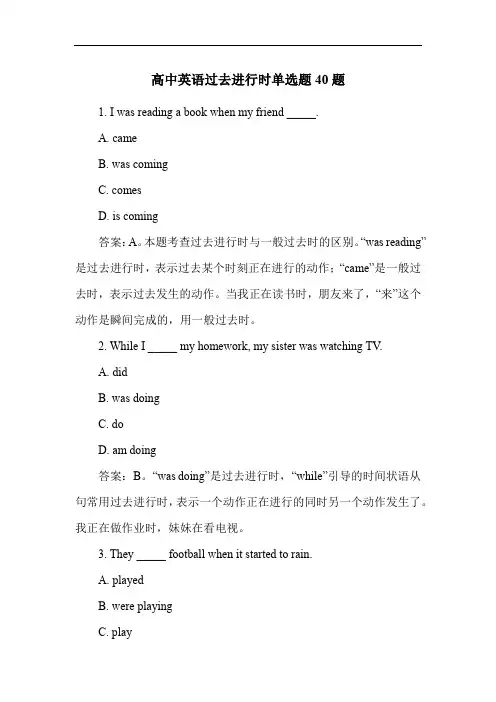 高中英语过去进行时单选题 40 题

1. I was reading a book when my friend _____.

A. came

B. was coming

C. comes

D. is coming

答案：A。本题考查过去进行时与一般过去时的区别。“was reading”是过去进行时，表示过去某个时刻正在进行的动作；“came”是一般过去时，表示过去发生的动作。当我正在读书时，朋友来了，“来”这个动作是瞬间完成的，用一般过去时。

2. While I _____ my homework, my sister was watching TV.

A. did

B. was doing

C. do

D. am doing

答案：B。“was doing”是过去进行时，“while”引导的时间状语从句常用过去进行时，表示一个动作正在进行的同时另一个动作发生了。我正在做作业时，妹妹在看电视。

3. They _____ football when it started to rain.

A. played

B. were playing

C. play